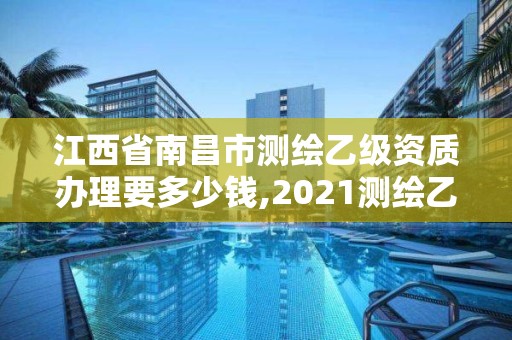 江西省南昌市测绘乙级资质办理要多少钱,2021测绘乙